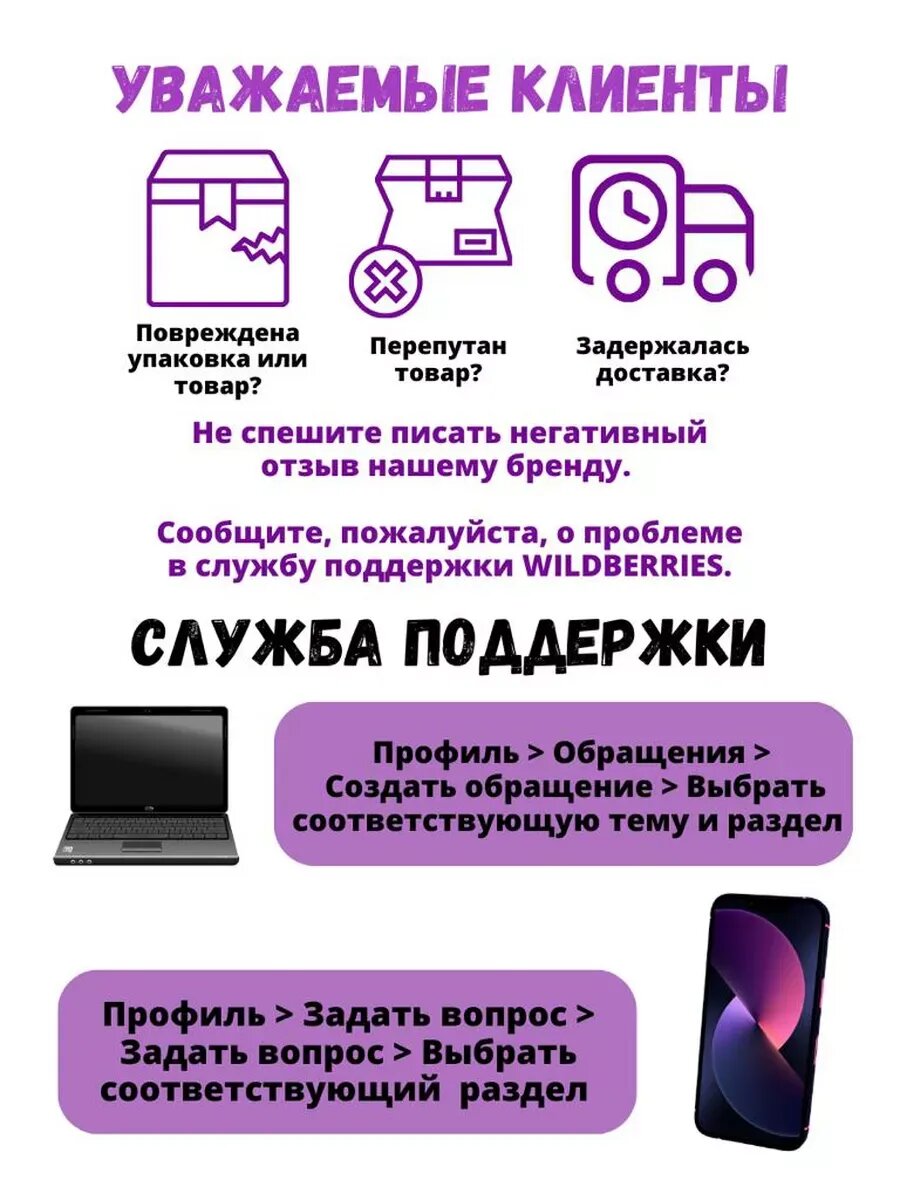 УВАЖАЕМЫЕ КЛИЕНТЫ

Повреждена упаковка или товар?

Перепутан товар?

Задержалась доставка?

Не спешите писать негативный отзыв нашему бренду.

Сообщите, пожалуйста, о проблеме в службу поддержки WILDBERRIES.

СЛУЖБА ПОДДЕРЖКИ

Профиль > Обращения > Создать обращение > Выбрать соответствующую тему и раздел

Профиль > Задать вопрос > Задать вопрос > Выбрать соответствующий раздел